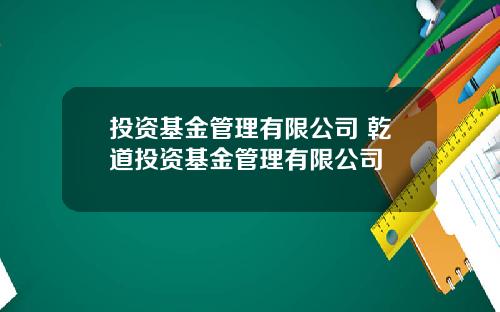 投资基金管理有限公司 乾道投资基金管理有限公司